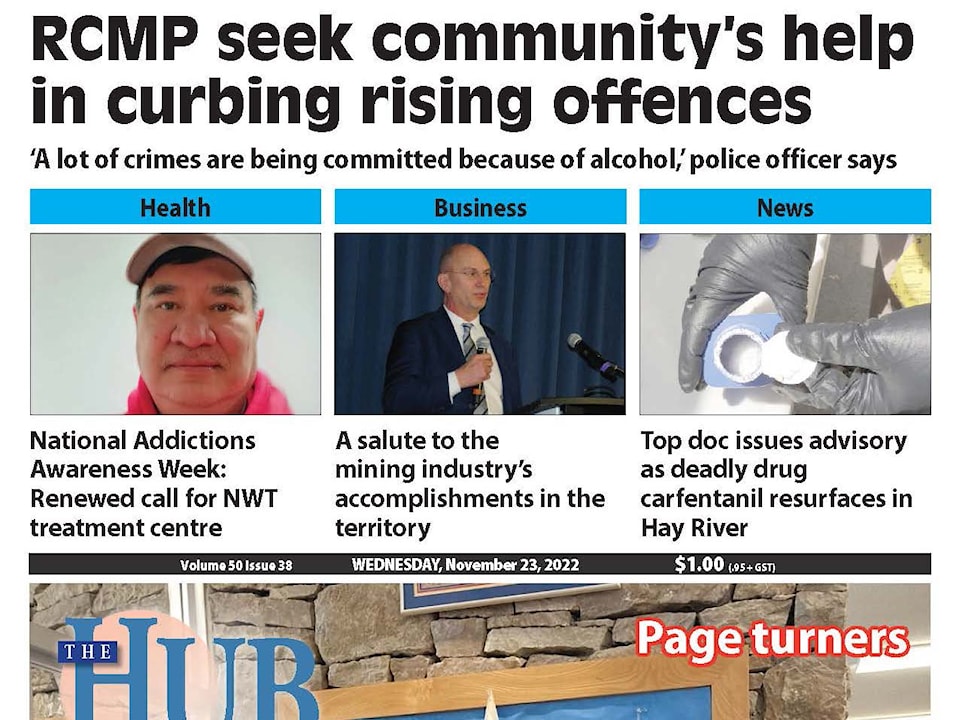 RCMP seek community's help in curbing rising offences

'A lot of crimes are being committed because of alcohol,' police officer says

Health

National Addictions Awareness Week: Renewed call for NWT treatment centre

Business

A salute to the mining industry's accomplishments in the territory

News

Top doc issues advisory as deadly drug carfentanil resurfaces in Hay River

Volume 50 Issue 38 WEDNESDAY, November 23, 2022 $1.00 (.95 + GST)

THE HUB

Page turners